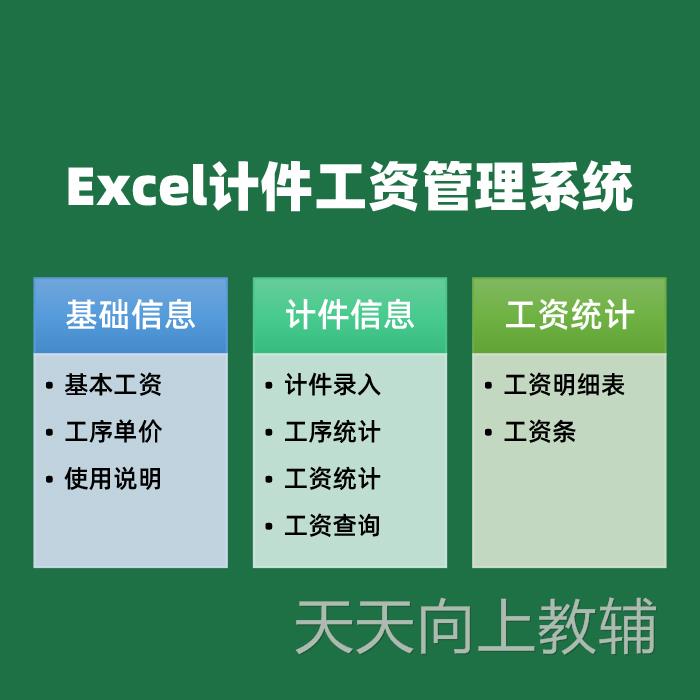 Excel计件工资管理系统

基础信息

• 基本工资
• 工序单价
• 使用说明

计件信息

• 计件录入
• 工序统计
• 工资统计
• 工资查询

工资统计

• 工资明细表
• 工资条

天天向上教辅